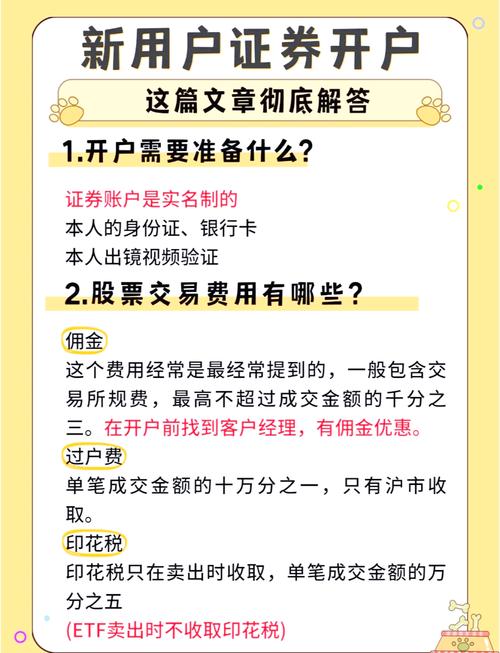 新用户证券开户

这篇文章彻底解答

1.开户需要准备什么?

证券账户是实名制的
本人的身份证、银行卡
本人出镜视频验证

2.股票交易费用有哪些?

佣金
这个费用经常是最经常提到的，一般包含交易所规费，最高不超过成交金额的千分之三。在开户前找到客户经理，有佣金优惠。

过户费
单笔成交金额的十万分之一，只有沪市收取。

印花税
印花税只在卖出时收取，单笔成交金额的万分之五
(ETF卖出时不收取印花税)